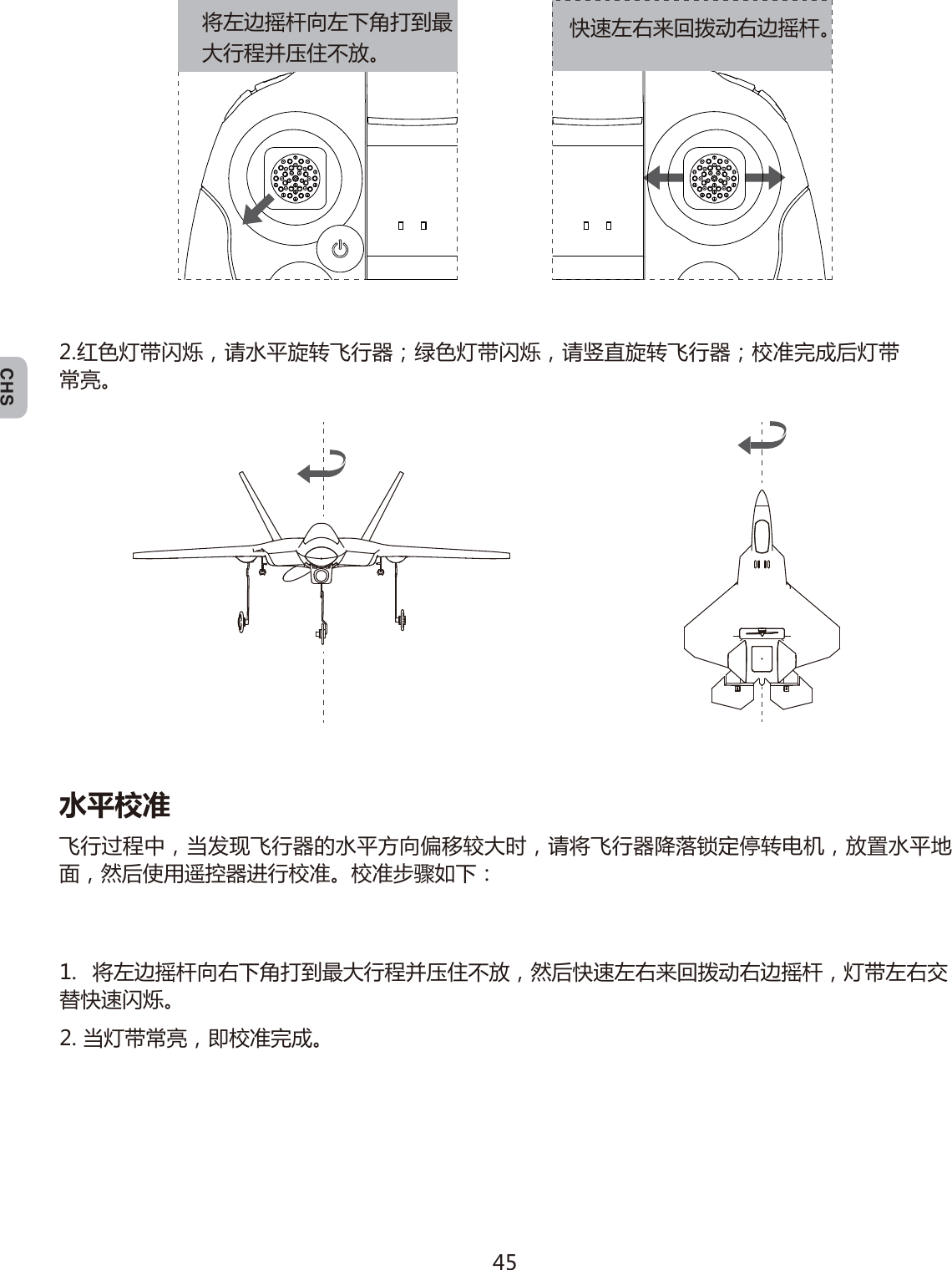 将左边摇杆向左下角打到最大行程并压住不放。

快速左右来回拨动右边摇杆。

CHS

2.红色灯带闪烁，请水平旋转飞行器；绿色灯带闪烁，请竖直旋转飞行器；校准完成后灯带常亮。

水平校准

飞行过程中，当发现飞行器的水平方向偏移较大时，请将飞行器降落锁定停转电机，放置水平地面，然后使用遥控器进行校准。校准步骤如下：

1. 将左边摇杆向右下角打到最大行程并压住不放，然后快速左右来回拨动右边摇杆，灯带左右交替快速闪烁。

2. 当灯带常亮，即校准完成。

45